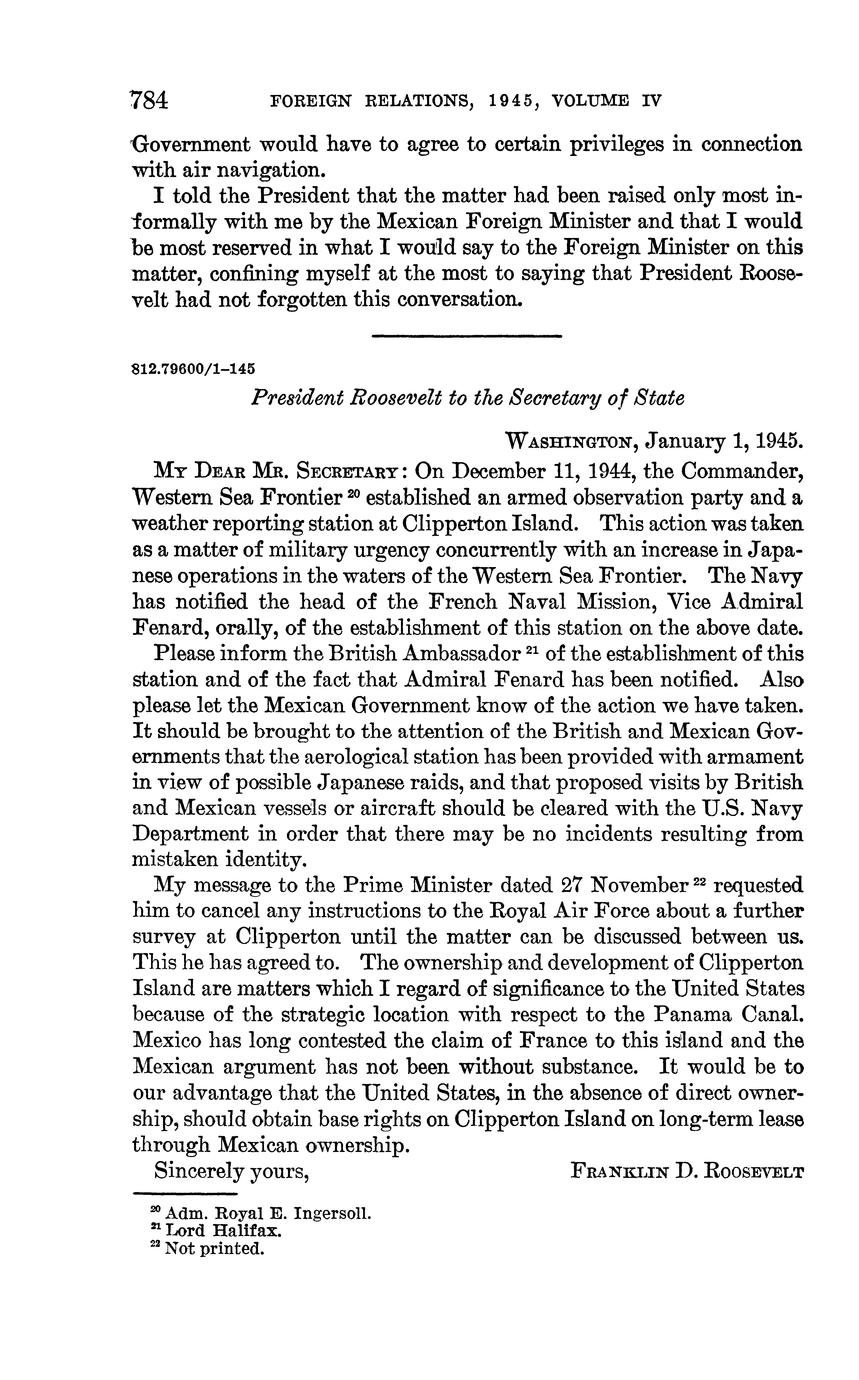 784 FOREIGN RELATIONS, 1945, VOLUME IV

Government would have to agree to certain privileges in connection with air navigation.

I told the President that the matter had been raised only most informally with me by the Mexican Foreign Minister and that I would be most reserved in what I would say to the Foreign Minister on this matter, confining myself at the most to saying that President Roosevelt had not forgotten this conversation.

812.79600/1-145

President Roosevelt to the Secretary of State

WASHINGTON, January 1, 1945.

MY DEAR MR. SECRETARY: On December 11, 1944, the Commander, Western Sea Frontier $^{20}$ established an armed observation party and a weather reporting station at Clipperton Island. This action was taken as a matter of military urgency concurrently with an increase in Japanese operations in the waters of the Western Sea Frontier. The Navy has notified the head of the French Naval Mission, Vice Admiral Fenard, orally, of the establishment of this station on the above date.

Please inform the British Ambassador $^{21}$ of the establishment of this station and of the fact that Admiral Fenard has been notified. Also please let the Mexican Government know of the action we have taken. It should be brought to the attention of the British and Mexican Governments that the aerological station has been provided with armament in view of possible Japanese raids, and that proposed visits by British and Mexican vessels or aircraft should be cleared with the U.S. Navy Department in order that there may be no incidents resulting from mistaken identity.

My message to the Prime Minister dated 27 November $^{22}$ requested him to cancel any instructions to the Royal Air Force about a further survey at Clipperton until the matter can be discussed between us. This he has agreed to. The ownership and development of Clipperton Island are matters which I regard of significance to the United States because of the strategic location with respect to the Panama Canal. Mexico has long contested the claim of France to this island and the Mexican argument has not been without substance. It would be to our advantage that the United States, in the absence of direct ownership, should obtain base rights on Clipperton Island on long-term lease through Mexican ownership.

Sincerely yours, FRANKLIN D. ROOSEVELT

$^{20}$ Adm. Royal E. Ingersoll.
$^{21}$ Lord Halifax.
$^{22}$ Not printed.